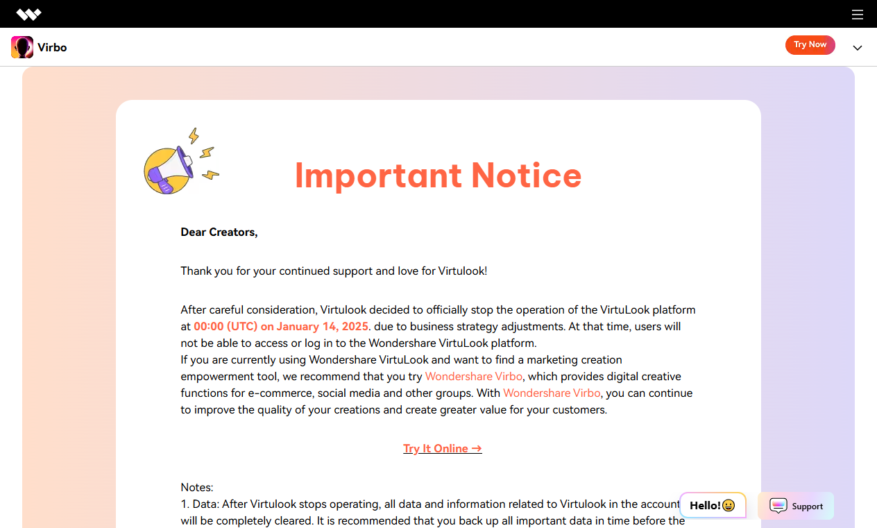 Virbo

Try Now

Important Notice

Dear Creators,

Thank you for your continued support and love for Virtulook!

After careful consideration, Virtulook decided to officially stop the operation of the VirtuLook platform at 00:00 (UTC) on January 14, 2025. due to business strategy adjustments. At that time, users will not be able to access or log in to the Wondershare VirtuLook platform.
If you are currently using Wondershare VirtuLook and want to find a marketing creation empowerment tool, we recommend that you try Wondershare Virbo, which provides digital creative functions for e-commerce, social media and other groups. With Wondershare Virbo, you can continue to improve the quality of your creations and create greater value for your customers.

Try It Online →

Notes:
1. Data: After Virtulook stops operating, all data and information related to Virtulook in the account will be completely cleared. It is recommended that you back up all important data in time before the

Hello!😀

Support